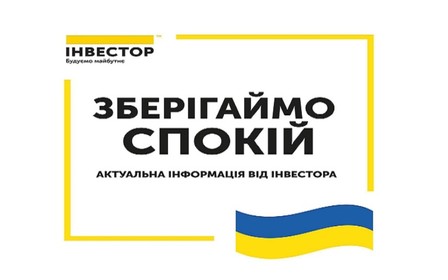 ІНВЕСТОР™
Будуємо майбутнє

ЗБЕРІГАЙМО СПОКІЙ

АКТУАЛЬНА ІНФОРМАЦІЯ ВІД ІНВЕСТОРА